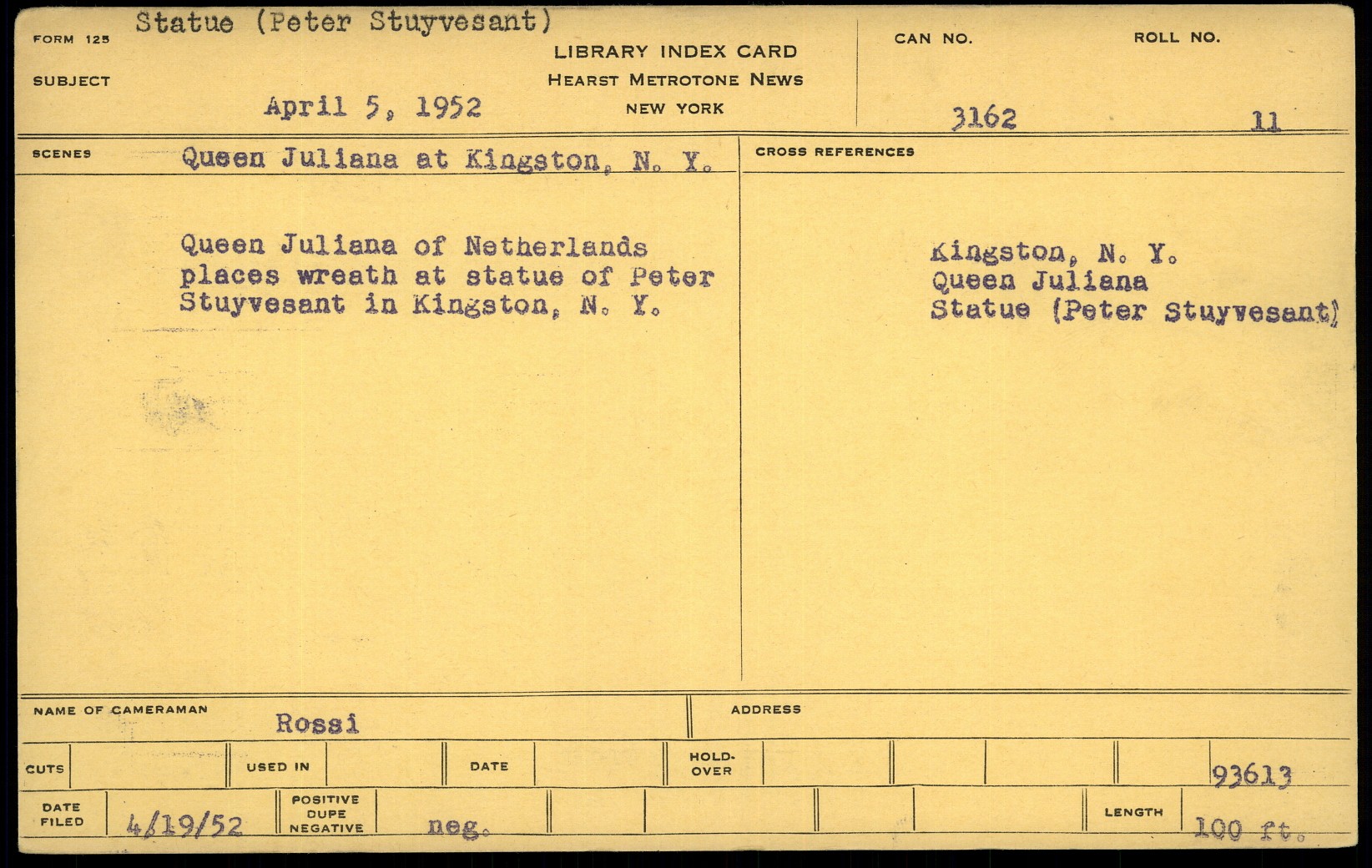 FORM 125
Statue (Peter Stuyvesant)
SUBJECT
April 5, 1952

LIBRARY INDEX CARD
HEARST METROTONE NEWS
NEW YORK

CAN NO.
3162

ROLL NO.
11

SCENES
Queen Juliana at Kingston, N. Y.

Queen Juliana of Netherlands places wreath at statue of Peter Stuyvesant in Kingston, N. Y.

CROSS REFERENCES

Kingston, N. Y.
Queen Juliana
Statue (Peter Stuyvesant)

NAME OF CAMERAMAN
Rossi

ADDRESS

CUTS
USED IN
DATE
HOLD-OVER
93613

DATE FILED
4/19/52
POSITIVE DUPE NEGATIVE
neg.
LENGTH
100 ft.